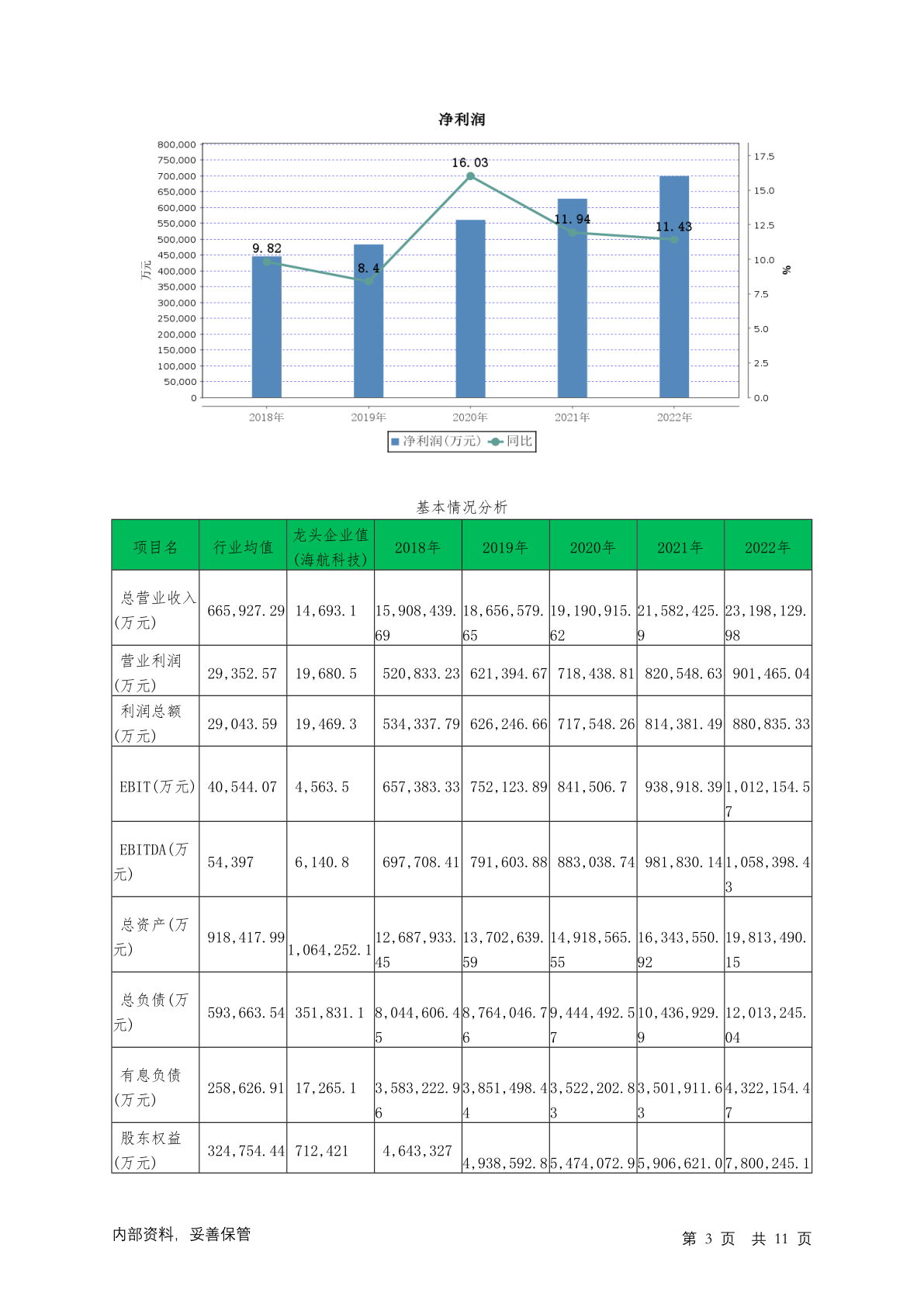 净利润

800,000
750,000
700,000
650,000
600,000
550,000
500,000
450,000
400,000
350,000
300,000
250,000
200,000
150,000
100,000
50,000
0

万元

17.5
15.0
12.5
10.0
7.5
5.0
2.5
0.0

%

9.82
8.4
16.03
11.94
11.43

2018年 2019年 2020年 2021年 2022年

净利润(万元) 同比

基本情况分析

| 项目名 | 行业均值 | 龙头企业值(海航科技) | 2018年 | 2019年 | 2020年 | 2021年 | 2022年 |
|---|---|---|---|---|---|---|---|
| 总营业收入(万元) | 665,927.29 | 14,693.1 | 15,908,439.69 | 18,656,579.65 | 19,190,915.62 | 21,582,425.9 | 23,198,129.98 |
| 营业利润(万元) | 29,352.57 | 19,680.5 | 520,833.23 | 621,394.67 | 718,438.81 | 820,548.63 | 901,465.04 |
| 利润总额(万元) | 29,043.59 | 19,469.3 | 534,337.79 | 626,246.66 | 717,548.26 | 814,381.49 | 880,835.33 |
| EBIT(万元) | 40,544.07 | 4,563.5 | 657,383.33 | 752,123.89 | 841,506.7 | 938,918.39 | 1,012,154.57 |
| EBITDA(万元) | 54,397 | 6,140.8 | 697,708.41 | 791,603.88 | 883,038.74 | 981,830.14 | 1,058,398.43 |
| 总资产(万元) | 918,417.99 | 1,064,252.1 | 12,687,933.45 | 13,702,639.59 | 14,918,565.55 | 16,343,550.92 | 19,813,490.15 |
| 总负债(万元) | 593,663.54 | 351,831.1 | 8,044,606.45 | 8,764,046.76 | 9,444,492.57 | 10,436,929.9 | 12,013,245.04 |
| 有息负债(万元) | 258,626.91 | 17,265.1 | 3,583,222.96 | 3,851,498.44 | 3,522,202.83 | 3,501,911.63 | 4,322,154.47 |
| 股东权益(万元) | 324,754.44 | 712,421 | 4,643,327 | 4,938,592.8 | 5,474,072.9 | 5,906,621.0 | 7,800,245.1 |

内部资料, 妥善保管

第 3 页 共 11 页